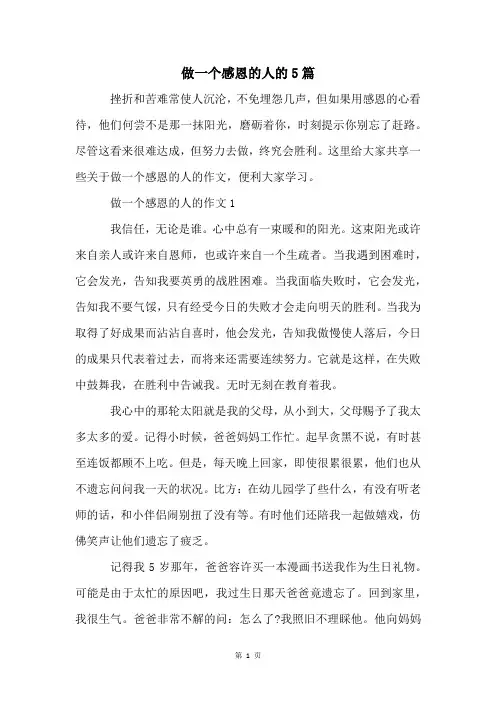 做一个感恩的人的5篇

挫折和苦难常使人沉沦，不免埋怨几声，但如果用感恩的心看待，他们何尝不是那一抹阳光，磨砺着你，时刻提示你别忘了赶路。尽管这看来很难达成，但努力去做，终究会胜利。这里给大家共享一些关于做一个感恩的人的作文，便利大家学习。

做一个感恩的人的作文1

我信任，无论是谁。心中总有一束暖和的阳光。这束阳光或许来自亲人或许来自恩师，也或许来自一个生疏者。当我遇到困难时，它会发光，告知我要英勇的战胜困难。当我面临失败时，它会发光，告知我不要气馁，只有经受今日的失败才会走向明天的胜利。当我为取得了好成果而沾沾自喜时，他会发光，告知我傲慢使人落后，今日的成果只代表着过去，而将来还需要连续努力。它就是这样，在失败中鼓舞我，在胜利中告诫我。无时无刻在教育着我。

我心中的那轮太阳就是我的父母，从小到大，父母赐予了我太多太多的爱。记得小时候，爸爸妈妈工作忙。起早贪黑不说，有时甚至连饭都顾不上吃。但是，每天晚上回家，即使很累很累，他们也从不遗忘问问我一天的状况。比方：在幼儿园学了些什么，有没有听老师的话，和小伴侣闹别扭了没有等。有时他们还陪我一起做嬉戏，仿佛笑声让他们遗忘了疲乏。

记得我5岁那年，爸爸容许买一本漫画书送我作为生日礼物。可能是由于太忙的原因吧，我过生日那天爸爸竟遗忘了。回到家里，我很生气。爸爸非常不解的问：怎么了?我照旧不理睬他。他向妈妈

第 1 页